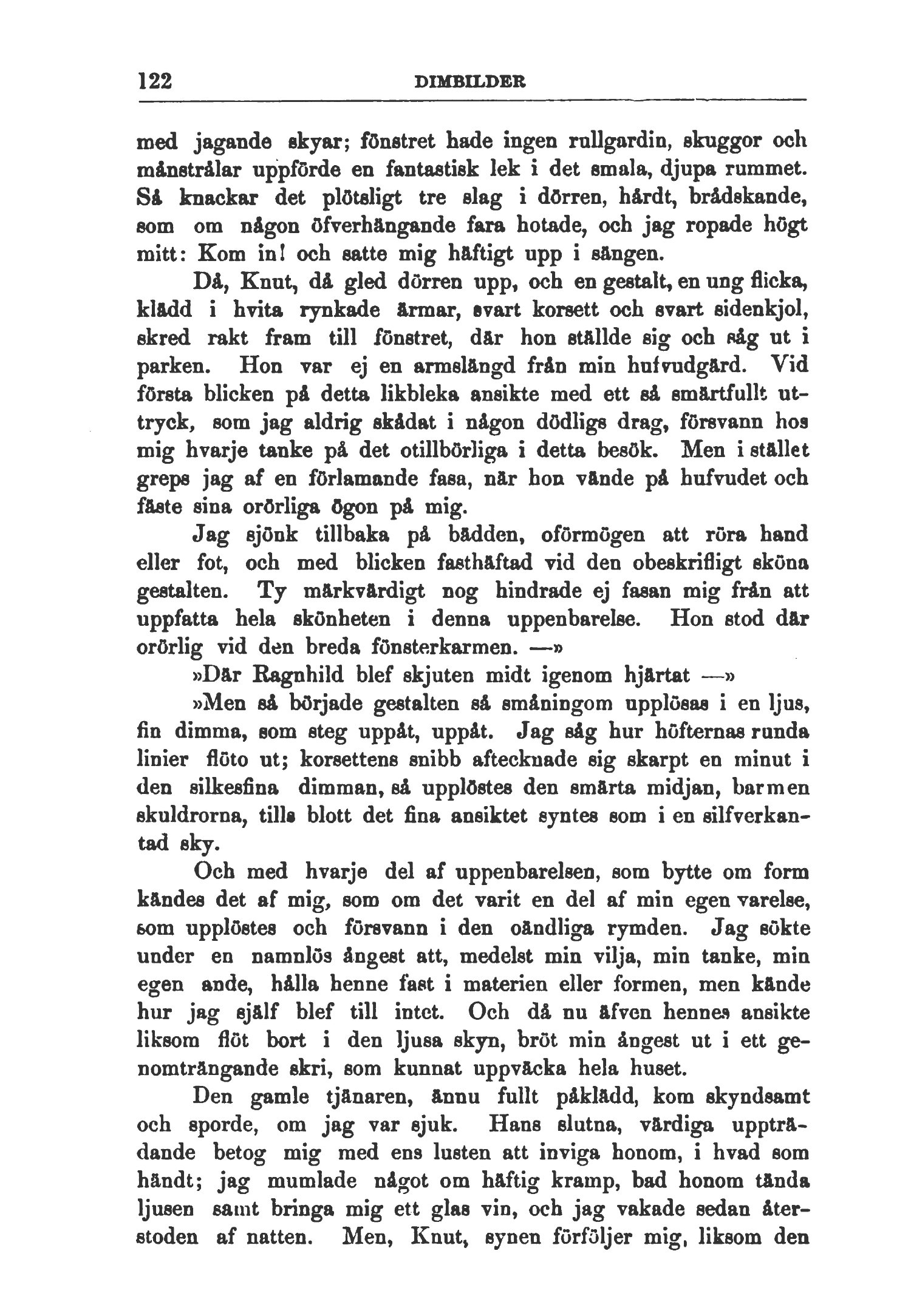 122 DIMBILDER

med jagande skyar; fönstret hade ingen rullgardin, skuggor och månstrålar uppförde en fantastisk lek i det smala, djupa rummet. Så knackar det plötsligt tre slag i dörren, hårdt, brådskande, som om någon öfverhängande fara hotade, och jag ropade högt mitt: Kom in! och satte mig häftigt upp i sängen.

Då, Knut, då gled dörren upp, och en gestalt, en ung flicka, klädd i hvita rynkade ärmar, svart korsett och svart sidenkjol, skred rakt fram till fönstret, där hon ställde sig och såg ut i parken. Hon var ej en armslängd från min hufvudgärd. Vid första blicken på detta likbleka ansikte med ett så smärtfullt uttryck, som jag aldrig skådat i någon dödligs drag, försvann hos mig hvarje tanke på det otillbörliga i detta besök. Men i stället greps jag af en förlamande fasa, när hon vände på hufvudet och fäste sina orörliga ögon på mig.

Jag sjönk tillbaka på bädden, oförmögen att röra hand eller fot, och med blicken fasthäftad vid den obeskrifligt sköna gestalten. Ty märkvärdigt nog hindrade ej fasan mig från att uppfatta hela skönheten i denna uppenbarelse. Hon stod där orörlig vid den breda fönsterkarmen. —»

»Där Ragnhild blef skjuten midt igenom hjärtat —»

»Men så började gestalten så småningom upplösas i en ljus, fin dimma, som steg uppåt, uppåt. Jag såg hur höfternas runda linier flöto ut; korsettens snibb aftecknade sig skarpt en minut i den silkesfina dimman, så upplöstes den smärta midjan, barmen skuldrorna, tills blott det fina ansiktet syntes som i en silfverkantad sky.

Och med hvarje del af uppenbarelsen, som bytte om form kändes det af mig, som om det varit en del af min egen varelse, som upplöstes och försvann i den oändliga rymden. Jag sökte under en namnlös ångest att, medelst min vilja, min tanke, min egen ande, hålla henne fast i materien eller formen, men kände hur jag själf blef till intet. Och då nu äfven hennes ansikte liksom flöt bort i den ljusa skyn, bröt min ångest ut i ett genomträngande skri, som kunnat uppväcka hela huset.

Den gamle tjänaren, ännu fullt påklädd, kom skyndsamt och sporde, om jag var sjuk. Hans slutna, värdiga uppträdande betog mig med ens lusten att inviga honom, i hvad som händt; jag mumlade något om häftig kramp, bad honom tända ljusen samt bringa mig ett glas vin, och jag vakade sedan återstoden af natten. Men, Knut, synen förföljer mig, liksom den